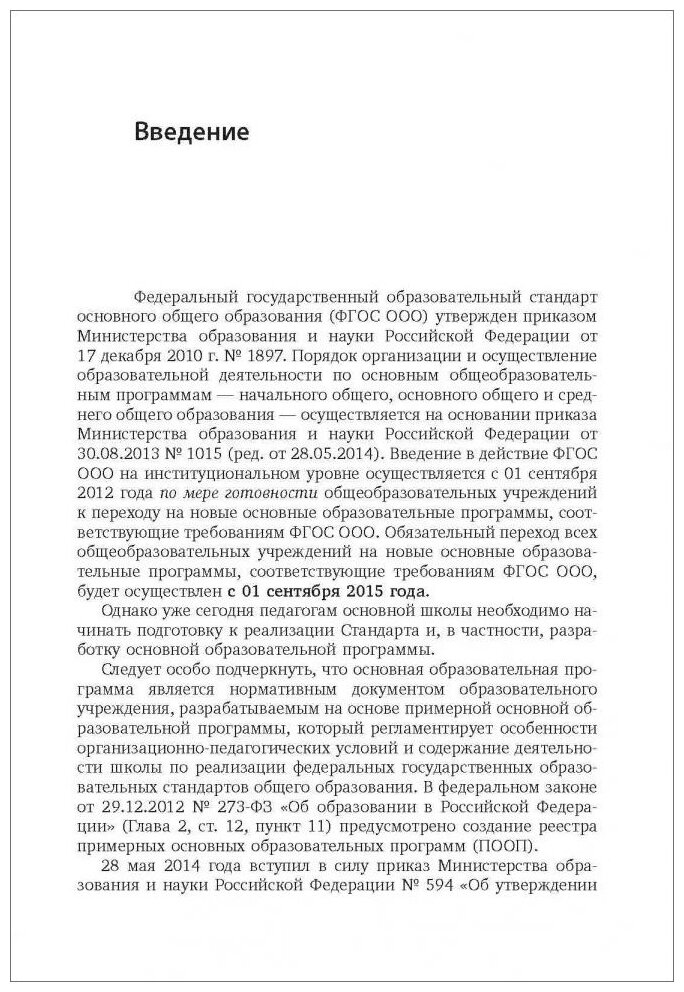 Введение

Федеральный государственный образовательный стандарт основного общего образования (ФГОС ООО) утвержден приказом Министерства образования и науки Российской Федерации от 17 декабря 2010 г. № 1897. Порядок организации и осуществление образовательной деятельности по основным общеобразовательным программам — начального общего, основного общего и среднего общего образования — осуществляется на основании приказа Министерства образования и науки Российской Федерации от 30.08.2013 № 1015 (ред. от 28.05.2014). Введение в действие ФГОС ООО на институциональном уровне осуществляется с 01 сентября 2012 года по мере готовности общеобразовательных учреждений к переходу на новые основные образовательные программы, соответствующие требованиям ФГОС ООО. Обязательный переход всех общеобразовательных учреждений на новые основные образовательные программы, соответствующие требованиям ФГОС ООО, будет осуществлен с 01 сентября 2015 года.

Однако уже сегодня педагогам основной школы необходимо начинать подготовку к реализации Стандарта и, в частности, разработку основной образовательной программы.

Следует особо подчеркнуть, что основная образовательная программа является нормативным документом образовательного учреждения, разрабатываемым на основе примерной основной образовательной программы, который регламентирует особенности организационно-педагогических условий и содержание деятельности школы по реализации федеральных государственных образовательных стандартов общего образования. В федеральном законе от 29.12.2012 № 273-ФЗ «Об образовании в Российской Федерации» (Глава 2, ст. 12, пункт 11) предусмотрено создание реестра примерных основных образовательных программ (ПООП).

28 мая 2014 года вступил в силу приказ Министерства образования и науки Российской Федерации № 594 «Об утверждении